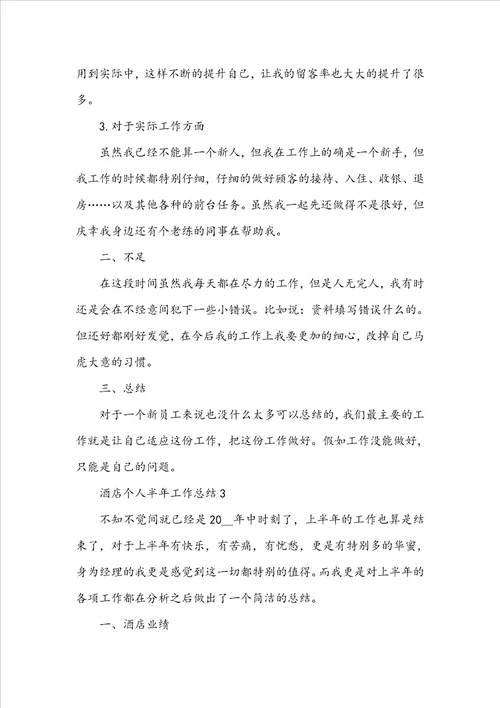 用到实际中，这样不断的提升自己，让我的留客率也大大的提升了很多。

3. 对于实际工作方面

虽然我已经不能算一个新人，但我在工作上的确是一个新手，但我工作的时候都特别仔细，仔细的做好顾客的接待、入住、收银、退房……以及其他各种的前台任务。虽然我一起先还做得不是很好，但庆幸我身边还有个老练的同事在帮助我。

二、不足

在这段时间虽然我每天都在尽力的工作，但是人无完人，我有时还是会在不经意间犯下一些小错误。比如说：资料填写错误什么的。但还好都刚好发觉，在今后我的工作上我要更加的细心，改掉自己马虎大意的习惯。

三、总结

对于一个新员工来说也没什么太多可以总结的，我们最主要的工作就是让自己适应这份工作，把这份工作做好。假如工作没能做好，只能是自己的问题。

酒店个人半年工作总结 3

不知不觉间就已经是 20__年中时刻了，上半年的工作也算是结束了，对于上半年有快乐，有苦痛，有忧愁，更是有特别多的华蜜，身为经理的我更是感觉到这一切都特别的值得。而我更是对上半年的各项工作都在分析之后做出了一个简洁的总结。

一、酒店业绩